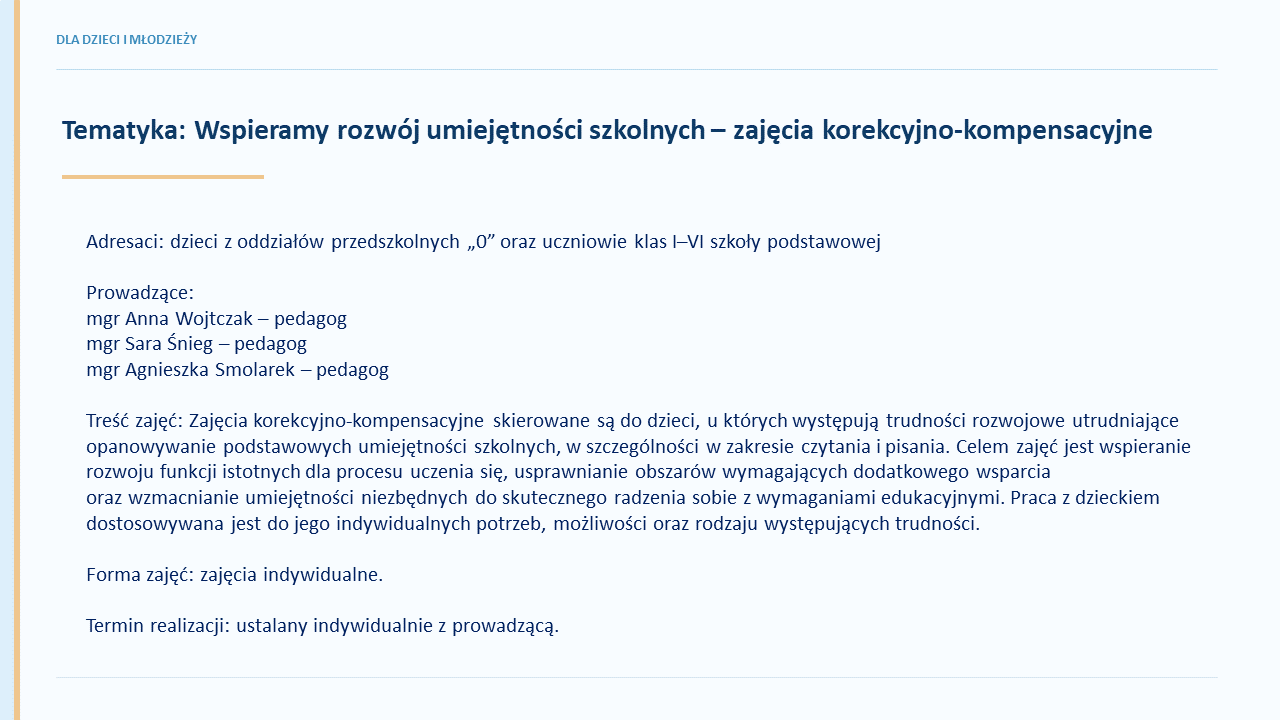 DLA DZIECI I MŁODZIEŻY

Tematyka: Wspieramy rozwój umiejętności szkolnych – zajęcia korekcyjno-kompensacyjne

Adresaci: dzieci z oddziałów przedszkolnych „0” oraz uczniowie klas I–VI szkoły podstawowej

Prowadzące:
mgr Anna Wojtczak – pedagog
mgr Sara Śnieg – pedagog
mgr Agnieszka Smolarek – pedagog

Treść zajęć: Zajęcia korekcyjno-kompensacyjne skierowane są do dzieci, u których występują trudności rozwojowe utrudniające opanowywanie podstawowych umiejętności szkolnych, w szczególności w zakresie czytania i pisania. Celem zajęć jest wspieranie rozwoju funkcji istotnych dla procesu uczenia się, usprawnianie obszarów wymagających dodatkowego wsparcia oraz wzmacnianie umiejętności niezbędnych do skutecznego radzenia sobie z wymaganiami edukacyjnymi. Praca z dzieckiem dostosowywana jest do jego indywidualnych potrzeb, możliwości oraz rodzaju występujących trudności.

Forma zajęć: zajęcia indywidualne.

Termin realizacji: ustalany indywidualnie z prowadzącą.